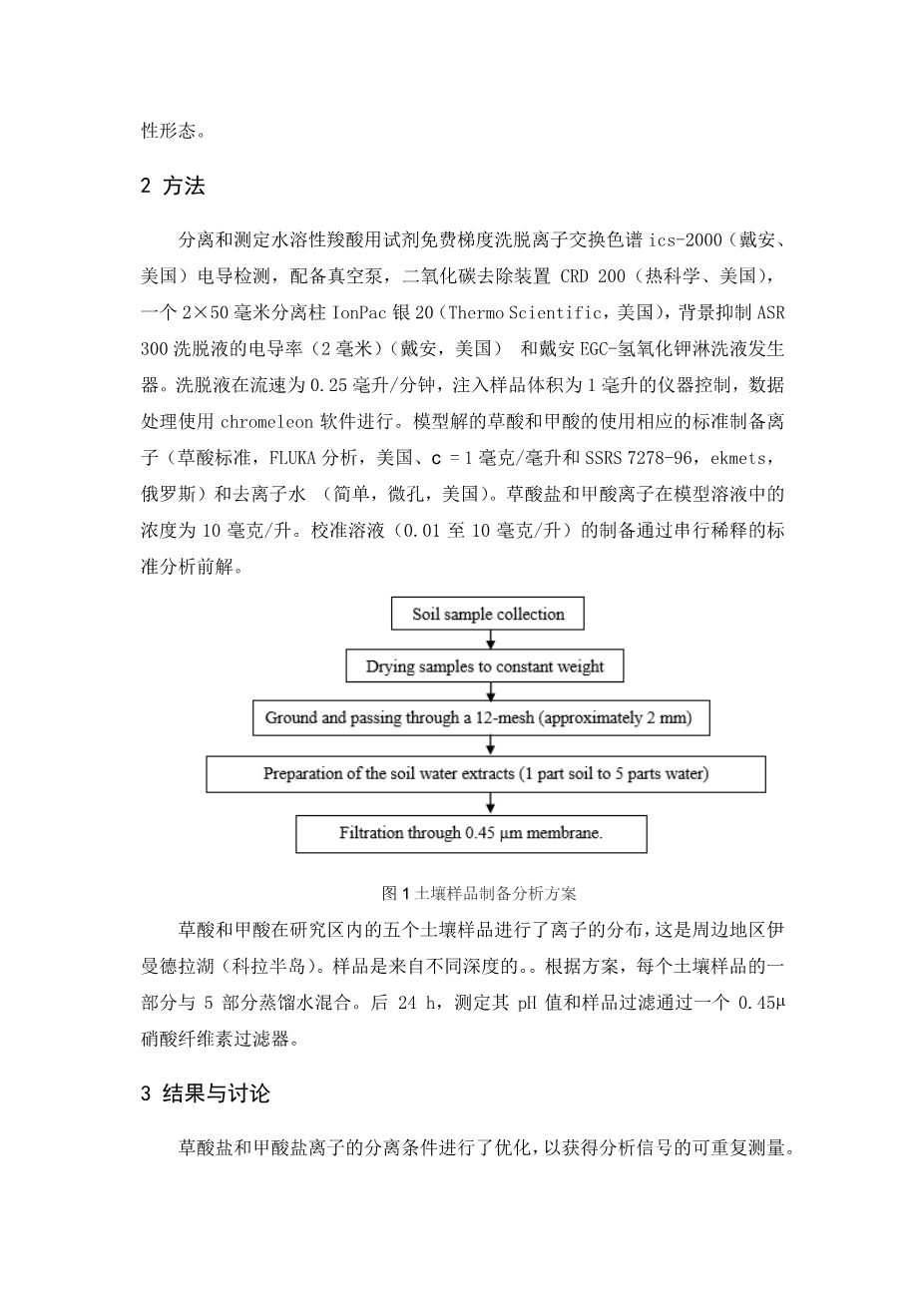 性形态。

2 方法

分离和测定水溶性羧酸用试剂免费梯度洗脱离子交换色谱 ics-2000（戴安、美国）电导检测，配备真空泵，二氧化碳去除装置 CRD 200（热科学、美国），一个 2×50 毫米分离柱 IonPac 银 20（Thermo Scientific，美国），背景抑制 ASR 300 洗脱液的电导率（2 毫米）（戴安，美国） 和戴安 EGC-氢氧化钾淋洗液发生器。洗脱液在流速为 0.25 毫升/分钟，注入样品体积为 1 毫升的仪器控制，数据处理使用 chromeleon 软件进行。模型解的草酸和甲酸的使用相应的标准制备离子（草酸标准，FLUKA 分析，美国、c = 1 毫克/毫升和 SSRS 7278-96，ekmets，俄罗斯）和去离子水 （简单，微孔，美国）。草酸盐和甲酸离子在模型溶液中的浓度为 10 毫克/升。校准溶液（0.01 至 10 毫克/升）的制备通过串行稀释的标准分析前解。

Soil sample collection

Drying samples to constant weight

Ground and passing through a 12-mesh (approximately 2 mm)

Preparation of the soil water extracts (1 part soil to 5 parts water)

Filtration through 0.45 μm membrane.

图 1 土壤样品制备分析方案

草酸和甲酸在研究区内的五个土壤样品进行了离子的分布，这是周边地区伊曼德拉湖（科拉半岛）。样品是来自不同深度的。。根据方案，每个土壤样品的一部分与 5 部分蒸馏水混合。后 24 h，测定其 pH 值和样品过滤通过一个 0.45μ 硝酸纤维素过滤器。

3 结果与讨论

草酸盐和甲酸盐离子的分离条件进行了优化，以获得分析信号的可重复测量。